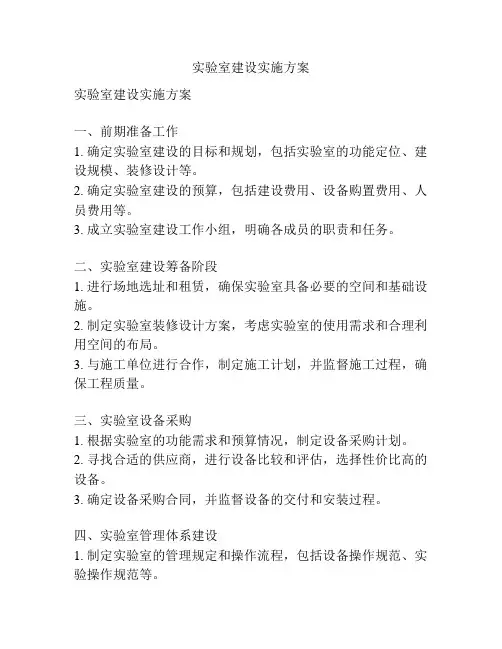 实验室建设实施方案

实验室建设实施方案

一、前期准备工作
1. 确定实验室建设的目标和规划，包括实验室的功能定位、建设规模、装修设计等。
2. 确定实验室建设的预算，包括建设费用、设备购置费用、人员费用等。
3. 成立实验室建设工作小组，明确各成员的职责和任务。

二、实验室建设筹备阶段
1. 进行场地选址和租赁，确保实验室具备必要的空间和基础设施。
2. 制定实验室装修设计方案，考虑实验室的使用需求和合理利用空间的布局。
3. 与施工单位进行合作，制定施工计划，并监督施工过程，确保工程质量。

三、实验室设备采购
1. 根据实验室的功能需求和预算情况，制定设备采购计划。
2. 寻找合适的供应商，进行设备比较和评估，选择性价比高的设备。
3. 确定设备采购合同，并监督设备的交付和安装过程。

四、实验室管理体系建设
1. 制定实验室的管理规定和操作流程，包括设备操作规范、实验操作规范等。